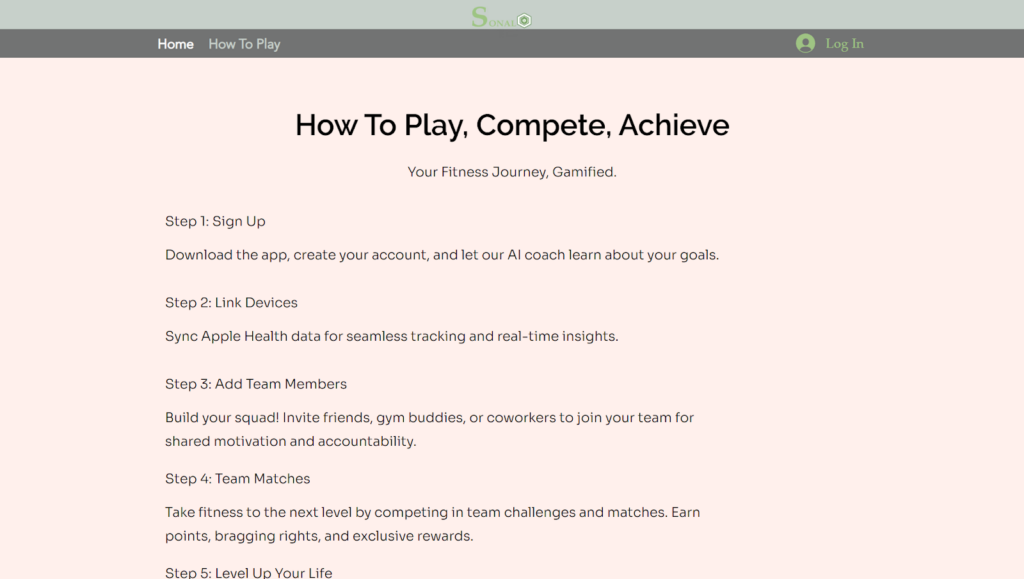 SONAU

Home How To Play

Log In

How To Play, Compete, Achieve

Your Fitness Journey, Gamified.

Step 1: Sign Up

Download the app, create your account, and let our AI coach learn about your goals.

Step 2: Link Devices

Sync Apple Health data for seamless tracking and real-time insights.

Step 3: Add Team Members

Build your squad! Invite friends, gym buddies, or coworkers to join your team for shared motivation and accountability.

Step 4: Team Matches

Take fitness to the next level by competing in team challenges and matches. Earn points, bragging rights, and exclusive rewards.

Step 5: Level Up Your Life